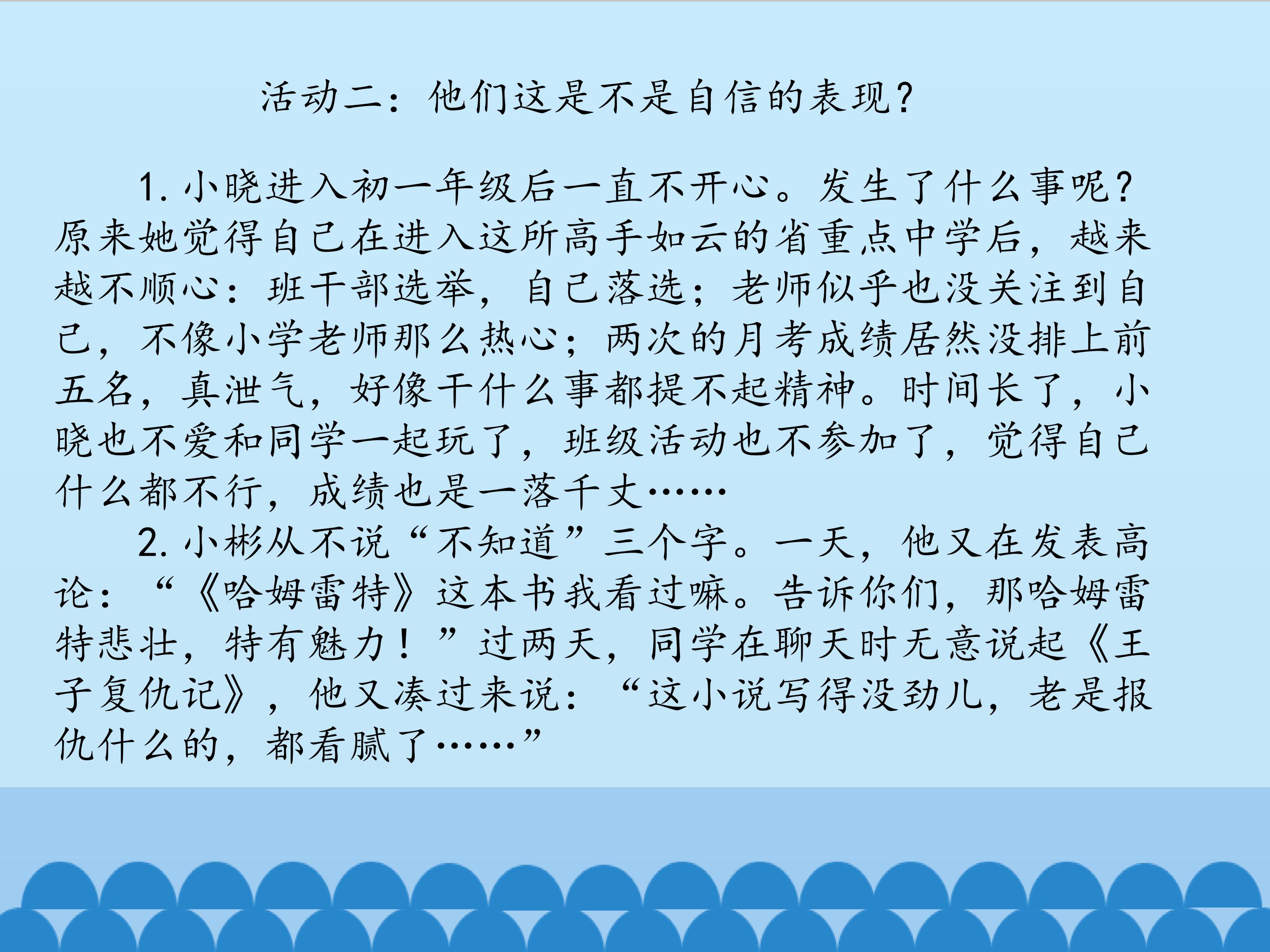 活动二：他们这是不是自信的表现？

1.小晓进入初一年级后一直不开心。发生了什么事呢？原来她觉得自己在进入这所高手如云的省重点中学后，越来越不顺心：班干部选举，自己落选；老师似乎也没关注到自己，不像小学老师那么热心；两次的月考成绩居然没排上前五名，真泄气，好像干什么事都提不起精神。时间长了，小晓也不爱和同学一起玩了，班级活动也不参加了，觉得自己什么都不行，成绩也是一落千丈……

2.小彬从不说“不知道”三个字。一天，他又在发表高论：“《哈姆雷特》这本书我看过嘛。告诉你们，那哈姆雷特悲壮，特有魅力！”过两天，同学在聊天时无意说起《王子复仇记》，他又凑过来说：“这小说写得没劲儿，老是报仇什么的，都看腻了……”